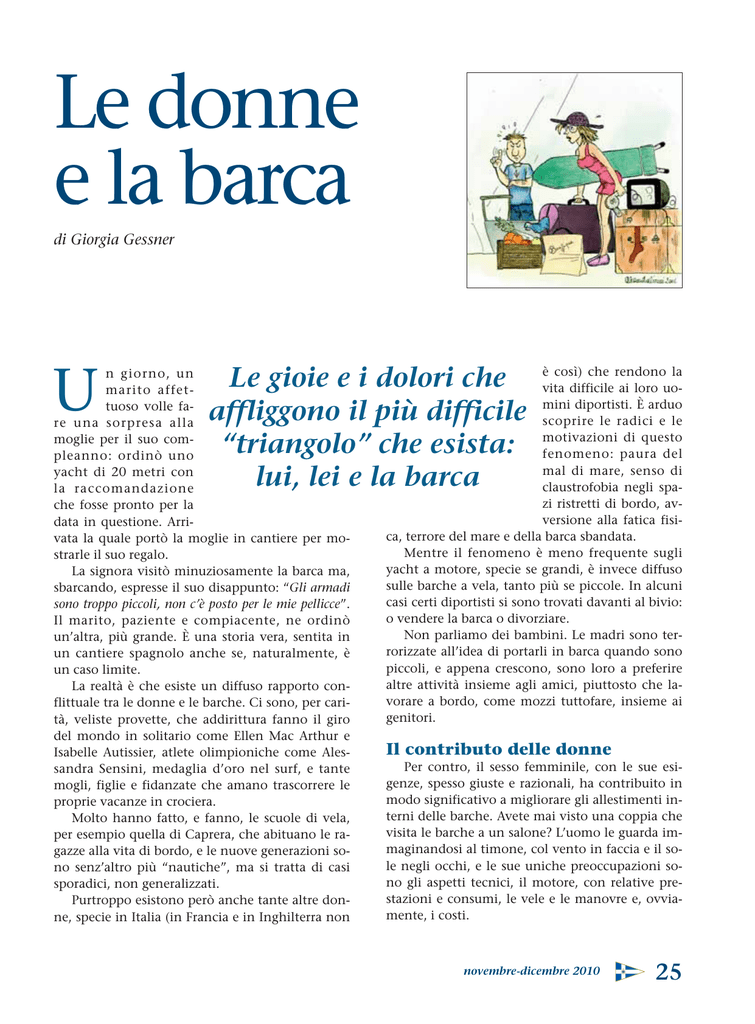 Le donne e la barca

di Giorgia Gessner

Le gioie e i dolori che affliggono il più difficile "triangolo" che esista: lui, lei e la barca

Un giorno, un marito affettuoso volle fare una sorpresa alla moglie per il suo compleanno: ordinò uno yacht di 20 metri con la raccomandazione che fosse pronto per la data in questione. Arrivata la quale portò la moglie in cantiere per mostrarle il suo regalo.

La signora visitò minuziosamente la barca ma, sbarcando, espresse il suo disappunto: "Gli armadi sono troppo piccoli, non c'è posto per le mie pellicce". Il marito, paziente e compiacente, ne ordinò un'altra, più grande. È una storia vera, sentita in un cantiere spagnolo anche se, naturalmente, è un caso limite.

La realtà è che esiste un diffuso rapporto conflittuale tra le donne e le barche. Ci sono, per carità, veliste provette, che addirittura fanno il giro del mondo in solitario come Ellen Mac Arthur e Isabelle Autissier, atlete olimpioniche come Alessandra Sensini, medaglia d'oro nel surf, e tante mogli, figlie e fidanzate che amano trascorrere le proprie vacanze in crociera.

Molto hanno fatto, e fanno, le scuole di vela, per esempio quella di Caprera, che abituano le ragazze alla vita di bordo, e le nuove generazioni sono senz'altro più "nautiche", ma si tratta di casi sporadici, non generalizzati.

Purtroppo esistono però anche tante altre donne, specie in Italia (in Francia e in Inghilterra non è così) che rendono la vita difficile ai loro uomini diportisti. È arduo scoprire le radici e le motivazioni di questo fenomeno: paura del mal di mare, senso di claustrofobia negli spazi ristretti di bordo, avversione alla fatica fisica, terrore del mare e della barca sbandata.

Mentre il fenomeno è meno frequente sugli yacht a motore, specie se grandi, è invece diffuso sulle barche a vela, tanto più se piccole. In alcuni casi certi diportisti si sono trovati davanti al bivio: o vendere la barca o divorziare.

Non parliamo dei bambini. Le madri sono terrorizzate all'idea di portarli in barca quando sono piccoli, e appena crescono, sono loro a preferire altre attività insieme agli amici, piuttosto che lavorare a bordo, come mozzi tuttofare, insieme ai genitori.

Il contributo delle donne

Per contro, il sesso femminile, con le sue esigenze, spesso giuste e razionali, ha contribuito in modo significativo a migliorare gli allestimenti interni delle barche. Avete mai visto una coppia che visita le barche a un salone? L'uomo le guarda immaginandosi al timone, col vento in faccia e il sole negli occhi, e le sue uniche preoccupazioni sono gli aspetti tecnici, il motore, con relative prestazioni e consumi, le vele e le manovre e, ovviamente, i costi.

novembre-dicembre 2010 25